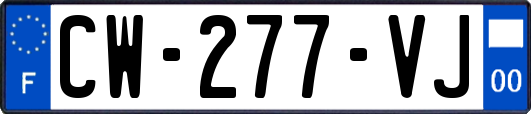 F
CW-277-VJ
00